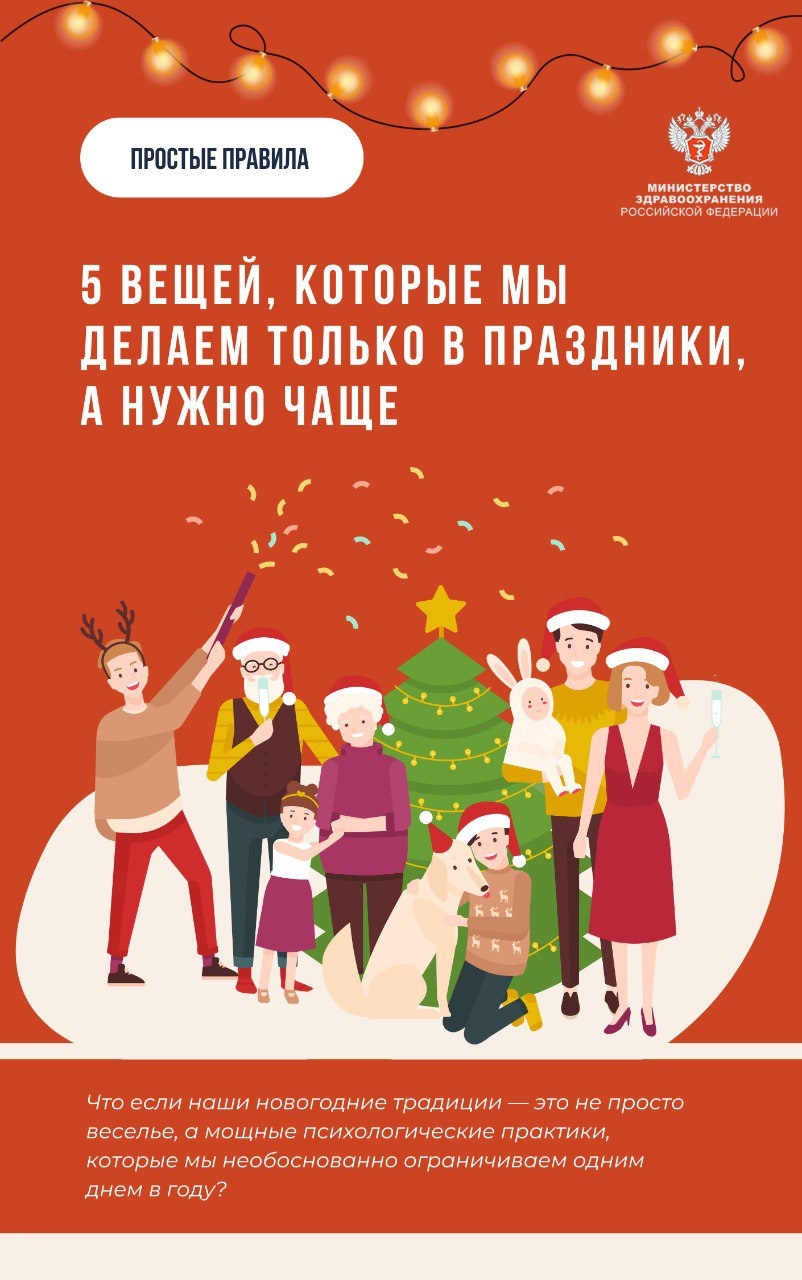 ПРОСТЫЕ ПРАВИЛА

МИНИСТЕРСТВО ЗДРАВООХРАНЕНИЯ РОССИЙСКОЙ ФЕДЕРАЦИИ

5 ВЕЩЕЙ, КОТОРЫЕ МЫ ДЕЛАЕМ ТОЛЬКО В ПРАЗДНИКИ, А НУЖНО ЧАЩЕ

Что если наши новогодние традиции — это не просто веселье, а мощные психологические практики, которые мы необоснованно ограничиваем одним днем в году?